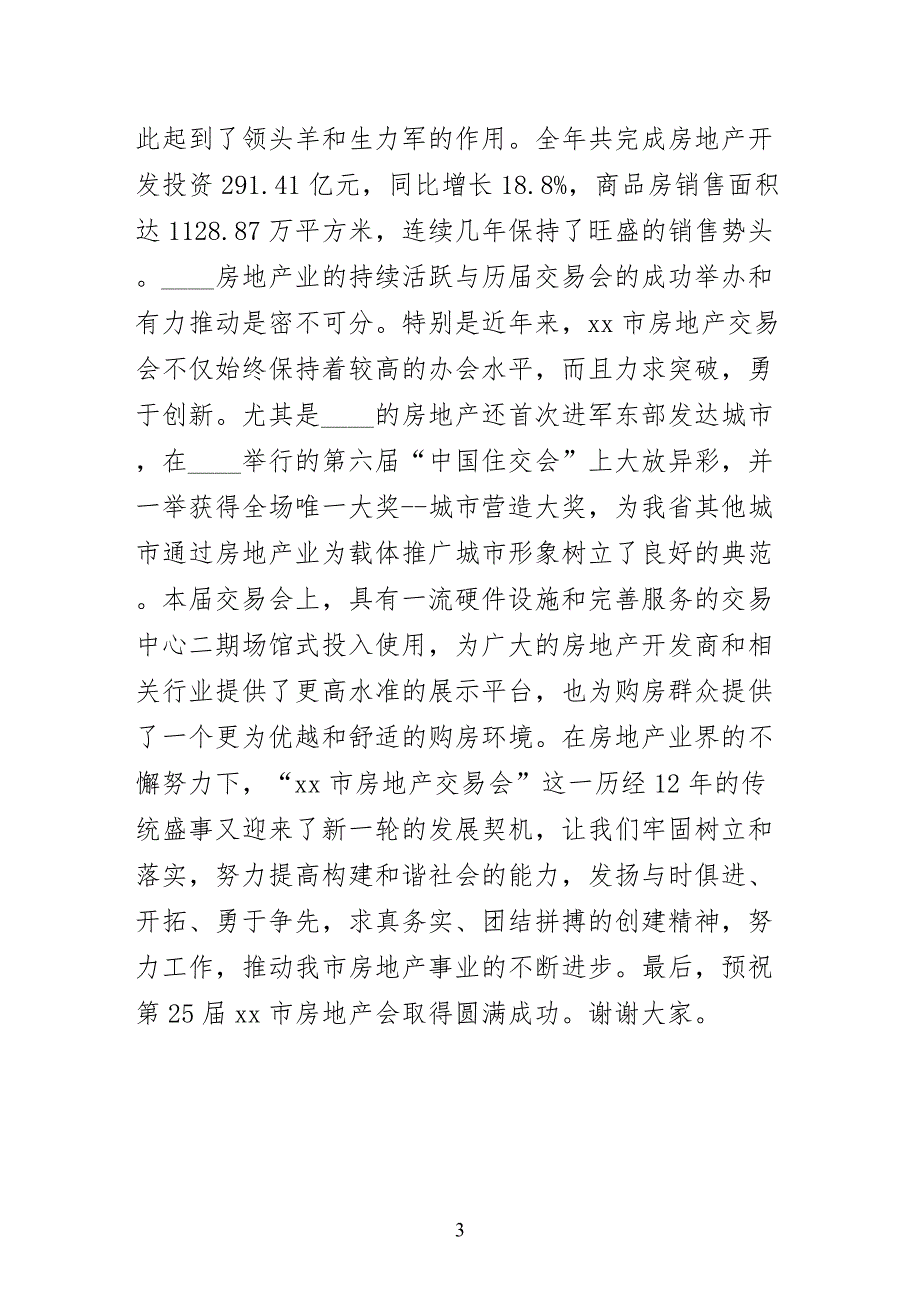 此起到了领头羊和生力军的作用。全年共完成房地产开发投资 291.41 亿元，同比增长 18.8%，商品房销售面积达 1128.87 万平方米，连续几年保持了旺盛的销售势头。____房地产业的持续活跃与历届交易会的成功举办和有力推动是密不可分。特别是近年来，xx 市房地产交易会不仅始终保持着较高的办会水平，而且力求突破，勇于创新。尤其是____的房地产还首次进军东部发达城市，在____举行的第六届“中国住交会”上大放异彩，并一举获得全场唯一大奖--城市营造大奖，为我省其他城市通过房地产业为载体推广城市形象树立了良好的典范。本届交易会上，具有一流硬件设施和完善服务的交易中心二期场馆式投入使用，为广大的房地产开发商和相关行业提供了更高水准的展示平台，也为购房群众提供了一个更为优越和舒适的购房环境。在房地产业界的不懈努力下，“xx 市房地产交易会”这一历经 12 年的传统盛事又迎来了新一轮的发展契机，让我们牢固树立和落实，努力提高构建和谐社会的能力，发扬与时俱进、开拓、勇于争先，求真务实、团结拼搏的创建精神，努力工作，推动我市房地产事业的不断进步。最后，预祝第 25 届 xx 市房地产会取得圆满成功。谢谢大家。

3